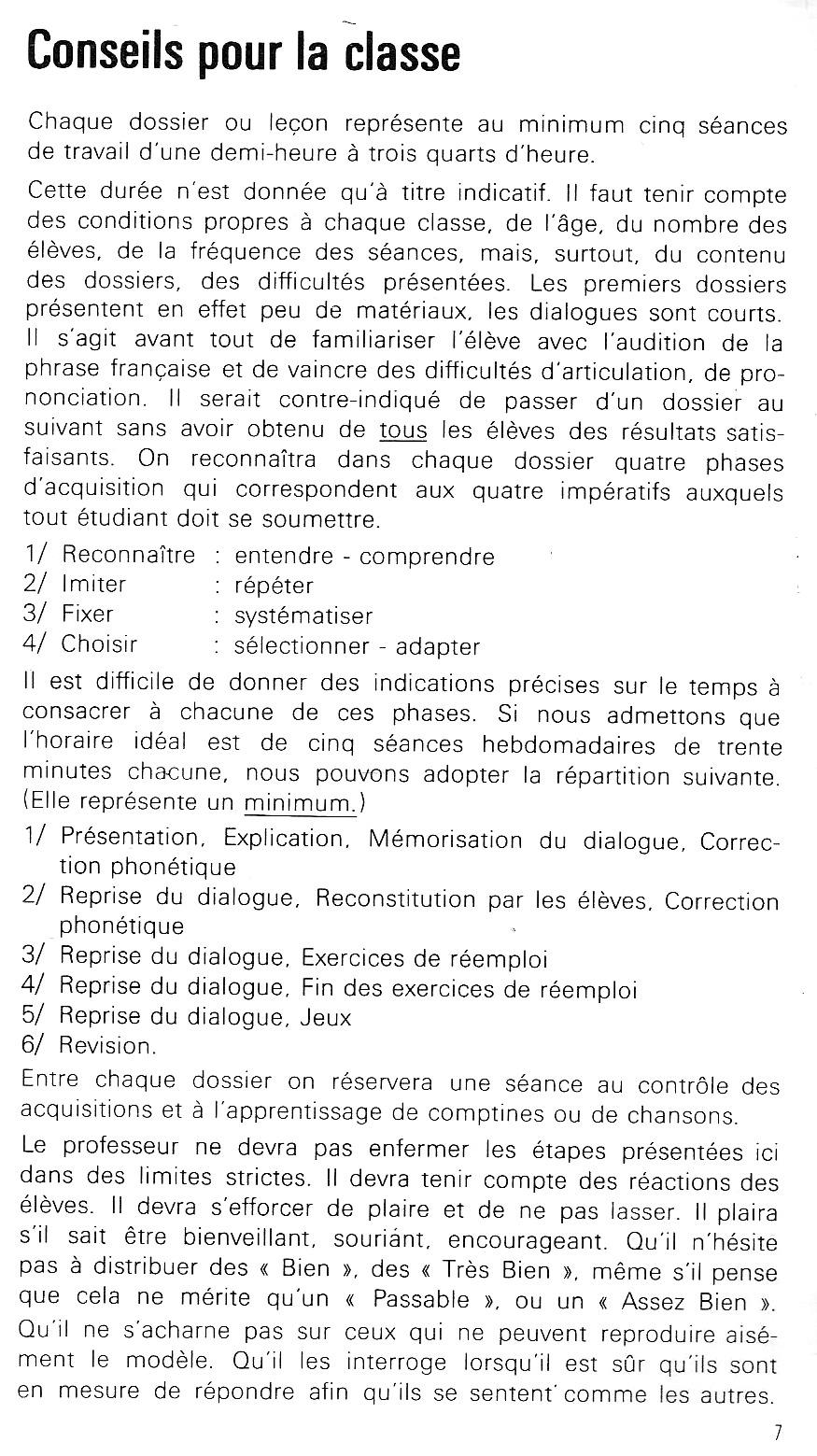 Conseils pour la classe

Chaque dossier ou leçon représente au minimum cinq séances de travail d'une demi-heure à trois quarts d'heure.

Cette durée n'est donnée qu'à titre indicatif. Il faut tenir compte des conditions propres à chaque classe, de l'âge, du nombre des élèves, de la fréquence des séances, mais, surtout, du contenu des dossiers, des difficultés présentées. Les premiers dossiers présentent en effet peu de matériaux, les dialogues sont courts. Il s'agit avant tout de familiariser l'élève avec l'audition de la phrase française et de vaincre des difficultés d'articulation, de prononciation. Il serait contre-indiqué de passer d'un dossier au suivant sans avoir obtenu de tous les élèves des résultats satisfaisants. On reconnaîtra dans chaque dossier quatre phases d'acquisition qui correspondent aux quatre impératifs auxquels tout étudiant doit se soumettre.

1/ Reconnaître : entendre - comprendre
2/ Imiter : répéter
3/ Fixer : systématiser
4/ Choisir : sélectionner - adapter

Il est difficile de donner des indications précises sur le temps à consacrer à chacune de ces phases. Si nous admettons que l'horaire idéal est de cinq séances hebdomadaires de trente minutes chacune, nous pouvons adopter la répartition suivante. (Elle représente un minimum.)

1/ Présentation, Explication, Mémorisation du dialogue, Correction phonétique
2/ Reprise du dialogue, Reconstitution par les élèves, Correction phonétique
3/ Reprise du dialogue, Exercices de réemploi
4/ Reprise du dialogue, Fin des exercices de réemploi
5/ Reprise du dialogue, Jeux
6/ Revision.

Entre chaque dossier on réservera une séance au contrôle des acquisitions et à l'apprentissage de comptines ou de chansons.

Le professeur ne devra pas enfermer les étapes présentées ici dans des limites strictes. Il devra tenir compte des réactions des élèves. Il devra s'efforcer de plaire et de ne pas lasser. Il plaira s'il sait être bienveillant, souriant, encourageant. Qu'il n'hésite pas à distribuer des « Bien », des « Très Bien », même s'il pense que cela ne mérite qu'un « Passable », ou un « Assez Bien ». Qu'il ne s'acharne pas sur ceux qui ne peuvent reproduire aisément le modèle. Qu'il les interroge lorsqu'il est sûr qu'ils sont en mesure de répondre afin qu'ils se sentent comme les autres.

7